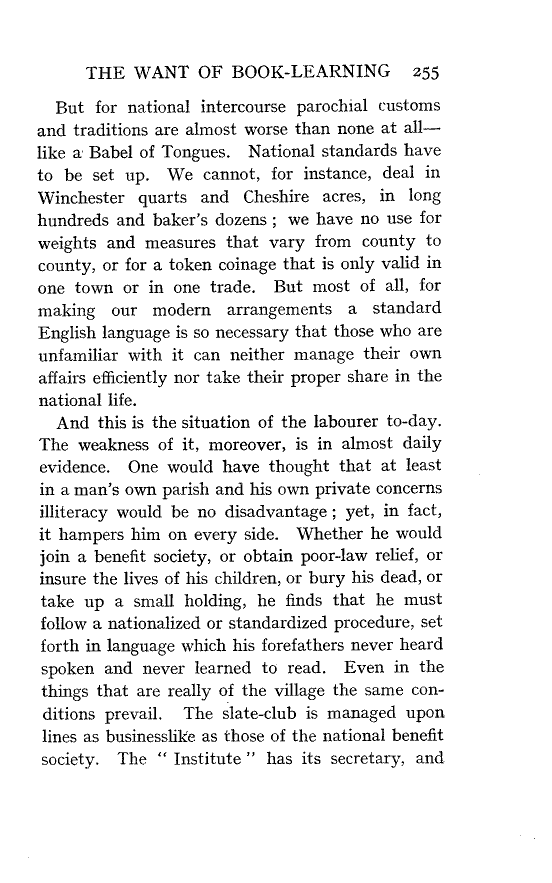 THE WANT OF BOOK-LEARNING 255

But for national intercourse parochial customs and traditions are almost worse than none at all—like a Babel of Tongues. National standards have to be set up. We cannot, for instance, deal in Winchester quarts and Cheshire acres, in long hundreds and baker's dozens; we have no use for weights and measures that vary from county to county, or for a token coinage that is only valid in one town or in one trade. But most of all, for making our modern arrangements a standard English language is so necessary that those who are unfamiliar with it can neither manage their own affairs efficiently nor take their proper share in the national life.

And this is the situation of the labourer to-day. The weakness of it, moreover, is in almost daily evidence. One would have thought that at least in a man's own parish and his own private concerns illiteracy would be no disadvantage; yet, in fact, it hampers him on every side. Whether he would join a benefit society, or obtain poor-law relief, or insure the lives of his children, or bury his dead, or take up a small holding, he finds that he must follow a nationalized or standardized procedure, set forth in language which his forefathers never heard spoken and never learned to read. Even in the things that are really of the village the same conditions prevail. The slate-club is managed upon lines as businesslike as those of the national benefit society. The "Institute" has its secretary, and